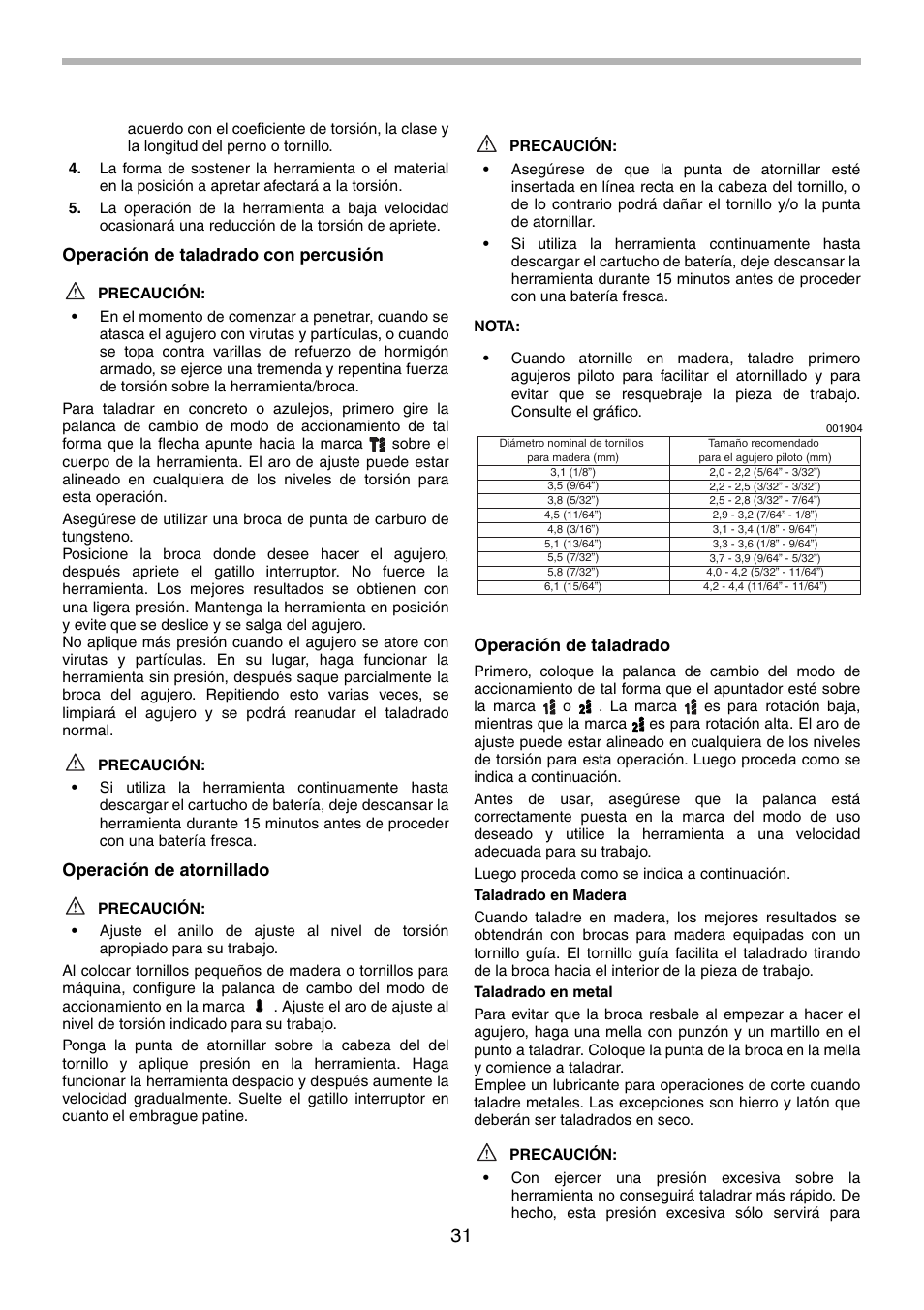 acuerdo con el coeficiente de torsión, la clase y la longitud del perno o tornillo.

4. La forma de sostener la herramienta o el material en la posición a apretar afectará a la torsión.

5. La operación de la herramienta a baja velocidad ocasionará una reducción de la torsión de apriete.

Operación de taladrado con percusión

PRECAUCIÓN:

• En el momento de comenzar a penetrar, cuando se atasca el agujero con virutas y partículas, o cuando se topa contra varillas de refuerzo de hormigón armado, se ejerce una tremenda y repentina fuerza de torsión sobre la herramienta/broca.

Para taladrar en concreto o azulejos, primero gire la palanca de cambio de modo de accionamiento de tal forma que la flecha apunte hacia la marca sobre el cuerpo de la herramienta. El aro de ajuste puede estar alineado en cualquiera de los niveles de torsión para esta operación.

Asegúrese de utilizar una broca de punta de carburo de tungsteno.
Posicione la broca donde desee hacer el agujero, después apriete el gatillo interruptor. No fuerce la herramienta. Los mejores resultados se obtienen con una ligera presión. Mantenga la herramienta en posición y evite que se deslice y se salga del agujero.
No aplique más presión cuando el agujero se atore con virutas y partículas. En su lugar, haga funcionar la herramienta sin presión, después saque parcialmente la broca del agujero. Repitiendo esto varias veces, se limpiará el agujero y se podrá reanudar el taladrado normal.

PRECAUCIÓN:

• Si utiliza la herramienta continuamente hasta descargar el cartucho de batería, deje descansar la herramienta durante 15 minutos antes de proceder con una batería fresca.

Operación de atornillado

PRECAUCIÓN:

• Ajuste el anillo de ajuste al nivel de torsión apropiado para su trabajo.

Al colocar tornillos pequeños de madera o tornillos para máquina, configure la palanca de cambo del modo de accionamiento en la marca . Ajuste el aro de ajuste al nivel de torsión indicado para su trabajo.

Ponga la punta de atornillar sobre la cabeza del del tornillo y aplique presión en la herramienta. Haga funcionar la herramienta despacio y después aumente la velocidad gradualmente. Suelte el gatillo interruptor en cuanto el embrague patine.

PRECAUCIÓN:

• Asegúrese de que la punta de atornillar esté insertada en línea recta en la cabeza del tornillo, o de lo contrario podrá dañar el tornillo y/o la punta de atornillar.

• Si utiliza la herramienta continuamente hasta descargar el cartucho de batería, deje descansar la herramienta durante 15 minutos antes de proceder con una batería fresca.

NOTA:

• Cuando atornille en madera, taladre primero agujeros piloto para facilitar el atornillado y para evitar que se resquebraje la pieza de trabajo. Consulte el gráfico.

001904

| Diámetro nominal de tornillos para madera (mm) | Tamaño recomendado para el agujero piloto (mm) |
|---|---|
| 3,1 (1/8") | 2,0 - 2,2 (5/64" - 3/32") |
| 3,5 (9/64") | 2,2 - 2,5 (3/32" - 3/32") |
| 3,8 (5/32") | 2,5 - 2,8 (3/32" - 7/64") |
| 4,5 (11/64") | 2,9 - 3,2 (7/64" - 1/8") |
| 4,8 (3/16") | 3,1 - 3,4 (1/8" - 9/64") |
| 5,1 (13/64") | 3,3 - 3,6 (1/8" - 9/64") |
| 5,5 (7/32") | 3,7 - 3,9 (9/64" - 5/32") |
| 5,8 (7/32") | 4,0 - 4,2 (5/32" - 11/64") |
| 6,1 (15/64") | 4,2 - 4,4 (11/64" - 11/64") |

Operación de taladrado

Primero, coloque la palanca de cambio del modo de accionamiento de tal forma que el apuntador esté sobre la marca o . La marca es para rotación baja, mientras que la marca es para rotación alta. El aro de ajuste puede estar alineado en cualquiera de los niveles de torsión para esta operación. Luego proceda como se indica a continuación.

Antes de usar, asegúrese que la palanca está correctamente puesta en la marca del modo de uso deseado y utilice la herramienta a una velocidad adecuada para su trabajo.

Luego proceda como se indica a continuación.

Taladrado en Madera

Cuando taladre en madera, los mejores resultados se obtendrán con brocas para madera equipadas con un tornillo guía. El tornillo guía facilita el taladrado tirando de la broca hacia el interior de la pieza de trabajo.

Taladrado en metal

Para evitar que la broca resbale al empezar a hacer el agujero, haga una mella con punzón y un martillo en el punto a taladrar. Coloque la punta de la broca en la mella y comience a taladrar.
Emplee un lubricante para operaciones de corte cuando taladre metales. Las excepciones son hierro y latón que deberán ser taladrados en seco.

PRECAUCIÓN:

• Con ejercer una presión excesiva sobre la herramienta no conseguirá taladrar más rápido. De hecho, esta presión excesiva sólo servirá para

31